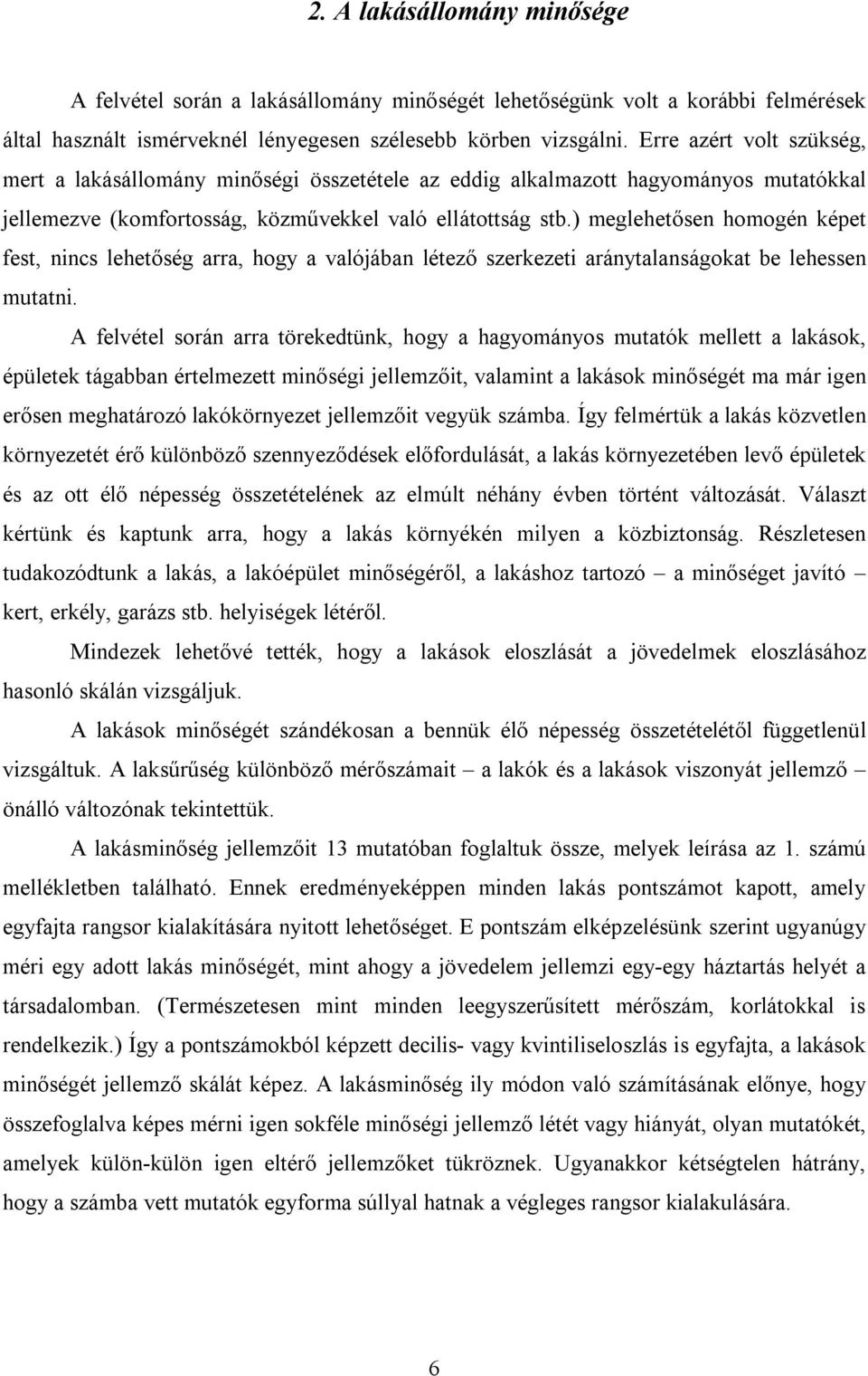 2. A lakásállomány minősége

A felvétel során a lakásállomány minőségét lehetőségünk volt a korábbi felmérések által használt ismérveknél lényegesen szélesebb körben vizsgálni. Erre azért volt szükség, mert a lakásállomány minőségi összetétele az eddig alkalmazott hagyományos mutatókkal jellemezve (komfortosság, közművekkel való ellátottság stb.) meglehetősen homogén képet fest, nincs lehetőség arra, hogy a valójában létező szerkezeti aránytalanságokat be lehessen mutatni.

A felvétel során arra törekedtünk, hogy a hagyományos mutatók mellett a lakások, épületek tágabban értelmezett minőségi jellemzőit, valamint a lakások minőségét ma már igen erősen meghatározó lakókörnyezet jellemzőit vegyük számba. Így felmértük a lakás közvetlen környezetét érő különböző szennyeződések előfordulását, a lakás környezetében levő épületek és az ott élő népesség összetételének az elmúlt néhány évben történt változását. Választ kértünk és kaptunk arra, hogy a lakás környékén milyen a közbiztonság. Részletesen tudakozódtunk a lakás, a lakóépület minőségéről, a lakáshoz tartozó – a minőséget javító – kert, erkély, garázs stb. helyiségek létéről.

Mindezek lehetővé tették, hogy a lakások eloszlását a jövedelmek eloszlásához hasonló skálán vizsgáljuk.

A lakások minőségét szándékosan a bennük élő népesség összetételétől függetlenül vizsgáltuk. A laksűrűség különböző mérőszámait – a lakók és a lakások viszonyát jellemző – önálló változónak tekintettük.

A lakásminőség jellemzőit 13 mutatóban foglaltuk össze, melyek leírása az 1. számú mellékletben található. Ennek eredményeképpen minden lakás pontszámot kapott, amely egyfajta rangsor kialakítására nyitott lehetőséget. E pontszám elképzelésünk szerint ugyanúgy méri egy adott lakás minőségét, mint ahogy a jövedelem jellemzi egy-egy háztartás helyét a társadalomban. (Természetesen mint minden leegyszerűsített mérőszám, korlátokkal is rendelkezik.) Így a pontszámokból képzett decilis- vagy kvintiliseloszlás is egyfajta, a lakások minőségét jellemző skálát képez. A lakásminőség ily módon való számításának előnye, hogy összefoglalva képes mérni igen sokféle minőségi jellemző létét vagy hiányát, olyan mutatókét, amelyek külön-külön igen eltérő jellemzőket tükröznek. Ugyanakkor kétségtelen hátrány, hogy a számba vett mutatók egyforma súllyal hatnak a végleges rangsor kialakulására.

6